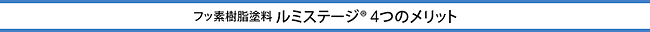 フッ素樹脂塗料 ルミステージ® 4つのメリット